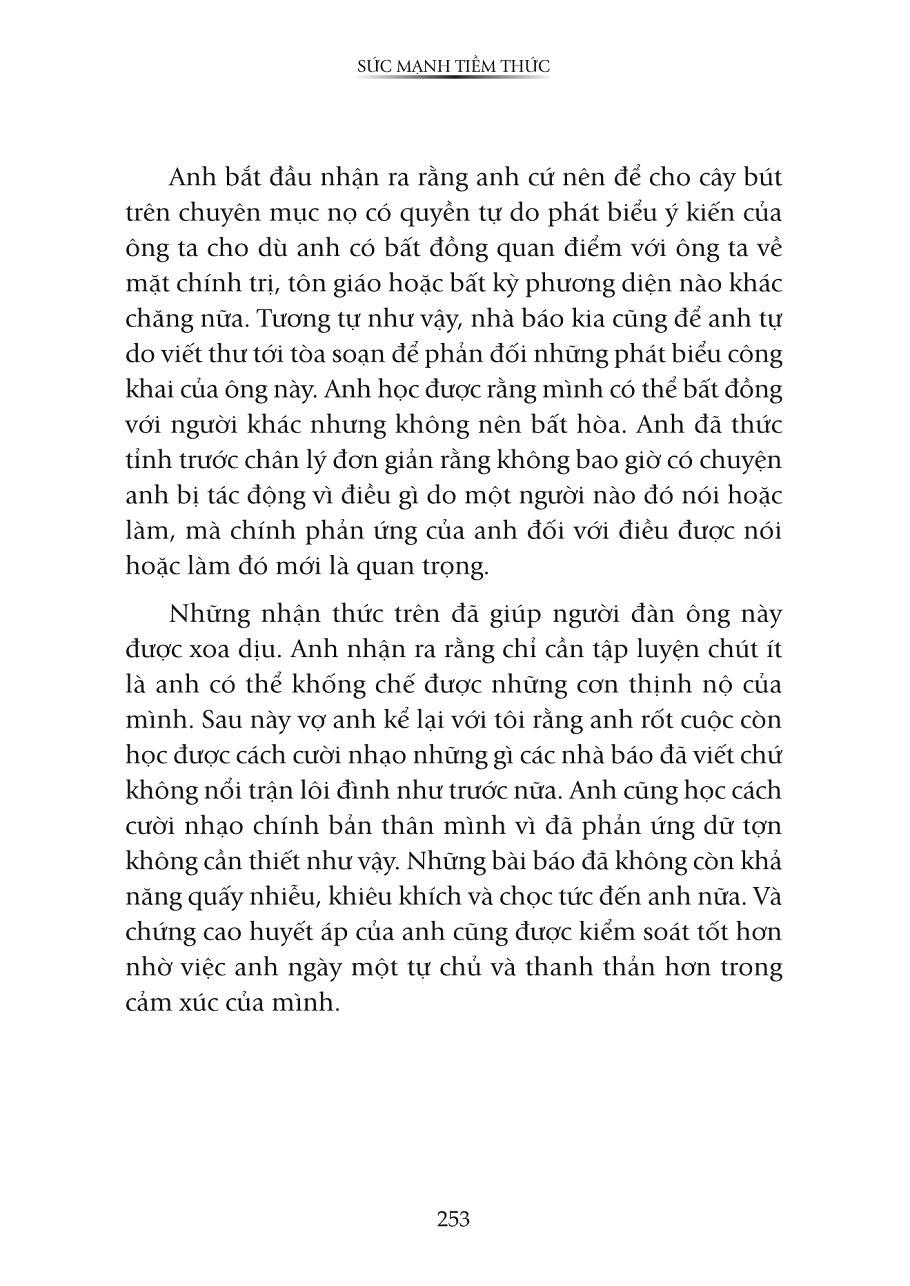 SỨC MẠNH TIỀM THỨC

Anh bắt đầu nhận ra rằng anh cứ nên để cho cây bút trên chuyên mục nọ có quyền tự do phát biểu ý kiến của ông ta cho dù anh có bất đồng quan điểm với ông ta về mặt chính trị, tôn giáo hoặc bất kỳ phương diện nào khác chăng nữa. Tương tự như vậy, nhà báo kia cũng để anh tự do viết thư tới tòa soạn để phản đối những phát biểu công khai của ông này. Anh học được rằng mình có thể bất đồng với người khác nhưng không nên bất hòa. Anh đã thức tỉnh trước chân lý đơn giản rằng không bao giờ có chuyện anh bị tác động vì điều gì do một người nào đó nói hoặc làm, mà chính phản ứng của anh đối với điều được nói hoặc làm đó mới là quan trọng.

Những nhận thức trên đã giúp người đàn ông này được xoa dịu. Anh nhận ra rằng chỉ cần tập luyện chút ít là anh có thể khống chế được những cơn thịnh nộ của mình. Sau này vợ anh kể lại với tôi rằng anh rốt cuộc còn học được cách cười nhạo những gì các nhà báo đã viết chứ không nổi trận lôi đình như trước nữa. Anh cũng học cách cười nhạo chính bản thân mình vì đã phản ứng dữ tợn không cần thiết như vậy. Những bài báo đã không còn khả năng quấy nhiễu, khiêu khích và chọc tức đến anh nữa. Và chứng cao huyết áp của anh cũng được kiểm soát tốt hơn nhờ việc anh ngày một tự chủ và thanh thản hơn trong cảm xúc của mình.

253